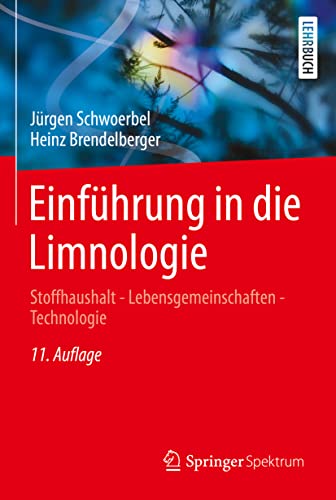 LEHRBUCH

Jürgen Schwoerbel
Heinz Brendelberger

Einführung in die Limnologie

Stoffhaushalt - Lebensgemeinschaften - Technologie

11. Auflage

Springer Spektrum